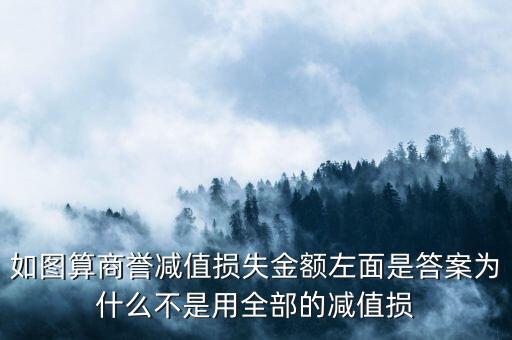 如图算商誉减值损失金额左面是答案为什么不是用全部的减值损